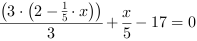 $\frac{(3 \cdot (2 - \frac{1}{5} \cdot x))}{3} + \frac{x}{5} - 17 = 0$